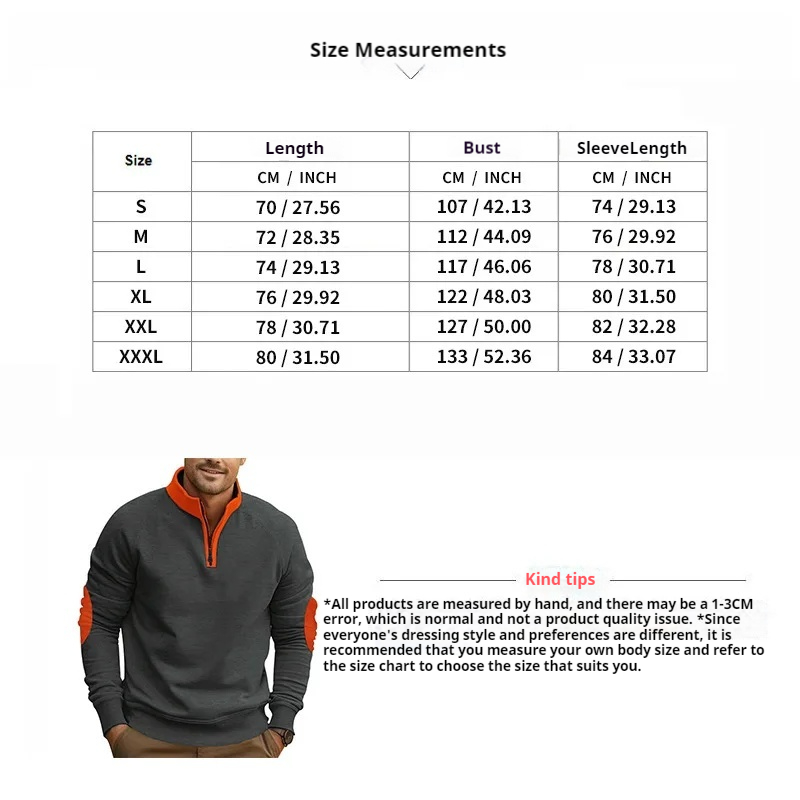 Size Measurements

| Size | Length | Bust | SleeveLength |
|---|---|---|---|
| | CM / INCH | CM / INCH | CM / INCH |
| S | 70 / 27.56 | 107 / 42.13 | 74 / 29.13 |
| M | 72 / 28.35 | 112 / 44.09 | 76 / 29.92 |
| L | 74 / 29.13 | 117 / 46.06 | 78 / 30.71 |
| XL | 76 / 29.92 | 122 / 48.03 | 80 / 31.50 |
| XXL | 78 / 30.71 | 127 / 50.00 | 82 / 32.28 |
| XXXL | 80 / 31.50 | 133 / 52.36 | 84 / 33.07 |

Kind tips

*All products are measured by hand, and there may be a 1-3CM error, which is normal and not a product quality issue. *Since everyone's dressing style and preferences are different, it is recommended that you measure your own body size and refer to the size chart to choose the size that suits you.